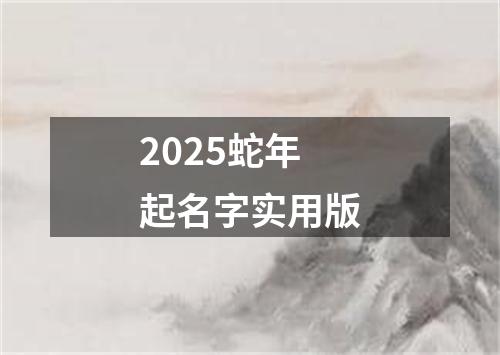 2025蛇年
起名字实用版